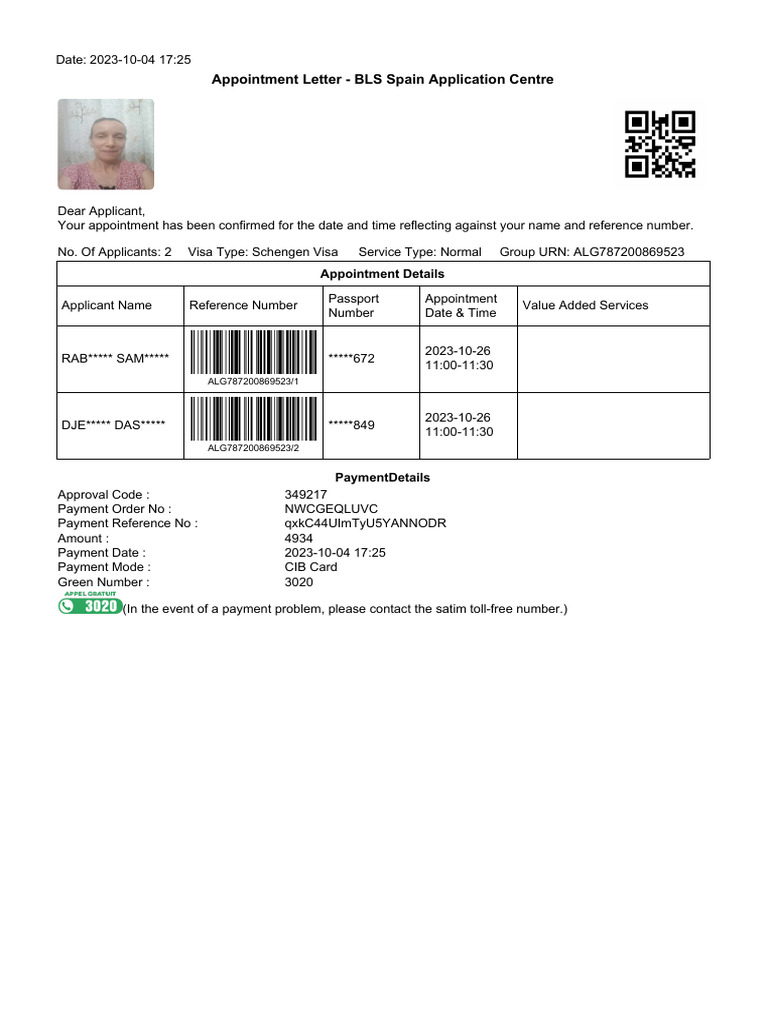 Date: 2023-10-04 17:25

Appointment Letter - BLS Spain Application Centre

Dear Applicant,
Your appointment has been confirmed for the date and time reflecting against your name and reference number.

No. Of Applicants: 2 Visa Type: Schengen Visa Service Type: Normal Group URN: ALG787200869523

Appointment Details

| Applicant Name | Reference Number | Passport Number | Appointment Date & Time | Value Added Services |
|---|---|---|---|---|
| RAB***** SAM***** | ALG787200869523/1 | *****672 | 2023-10-26 11:00-11:30 | |
| DJE***** DAS***** | ALG787200869523/2 | *****849 | 2023-10-26 11:00-11:30 | |

PaymentDetails

Approval Code : 349217
Payment Order No : NWCGEQLUVC
Payment Reference No : qxkC44UImTyU5YANNODR
Amount : 4934
Payment Date : 2023-10-04 17:25
Payment Mode : CIB Card
Green Number : 3020

APPEL GRATUIT 3020 (In the event of a payment problem, please contact the satim toll-free number.)